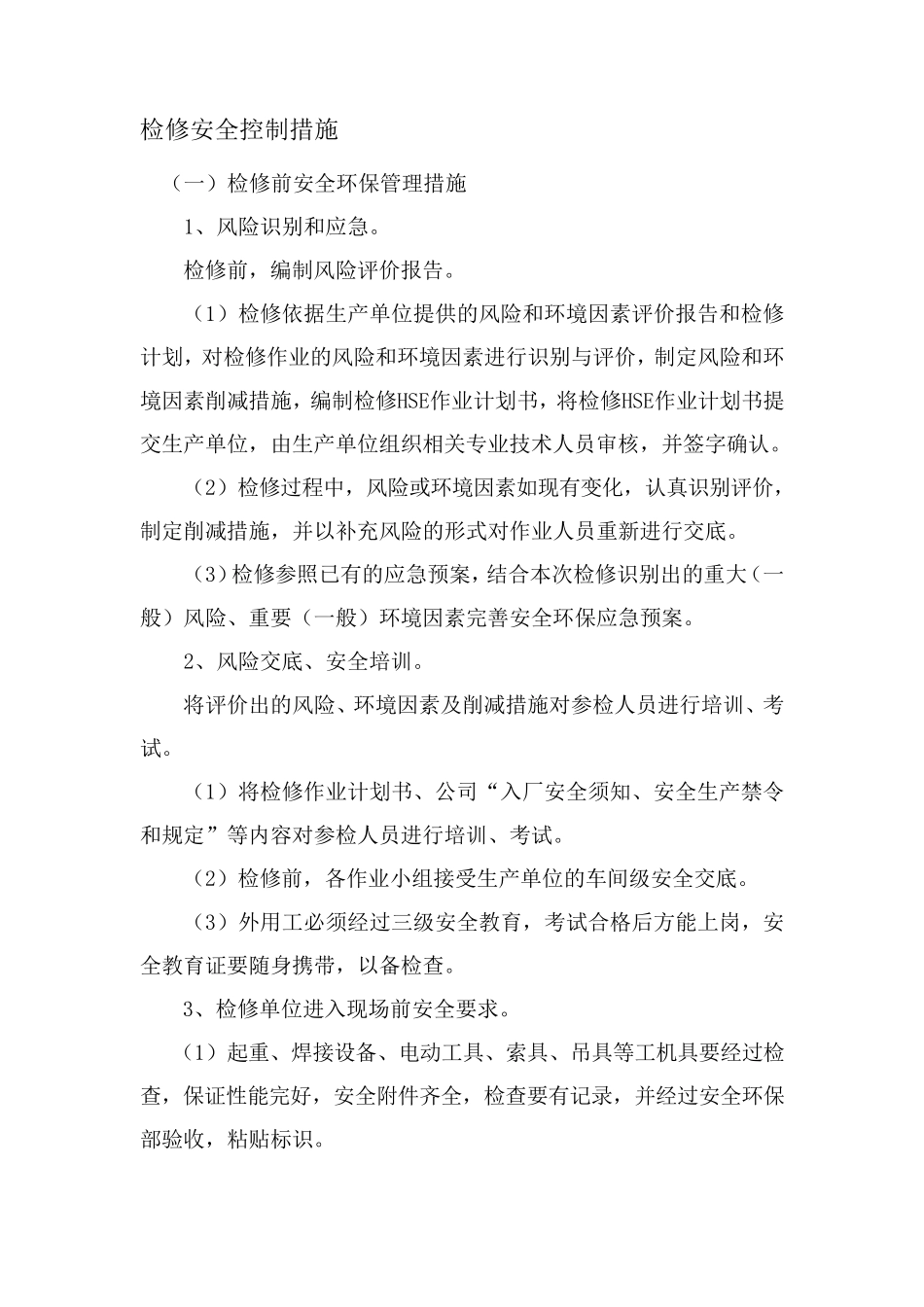 检修安全控制措施

（一）检修前安全环保管理措施

1、风险识别和应急。

检修前，编制风险评价报告。

（1）检修依据生产单位提供的风险和环境因素评价报告和检修计划，对检修作业的风险和环境因素进行识别与评价，制定风险和环境因素削减措施，编制检修HSE作业计划书，将检修HSE作业计划书提交生产单位，由生产单位组织相关专业技术人员审核，并签字确认。

（2）检修过程中，风险或环境因素如现有变化，认真识别评价，制定削减措施，并以补充风险的形式对作业人员重新进行交底。

（3）检修参照已有的应急预案，结合本次检修识别出的重大（一般）风险、重要（一般）环境因素完善安全环保应急预案。

2、风险交底、安全培训。

将评价出的风险、环境因素及削减措施对参检人员进行培训、考试。

（1）将检修作业计划书、公司“入厂安全须知、安全生产禁令和规定”等内容对参检人员进行培训、考试。

（2）检修前，各作业小组接受生产单位的车间级安全交底。

（3）外用工必须经过三级安全教育，考试合格后方能上岗，安全教育证要随身携带，以备检查。

3、检修单位进入现场前安全要求。

（1）起重、焊接设备、电动工具、索具、吊具等工机具要经过检查，保证性能完好，安全附件齐全，检查要有记录，并经过安全环保部验收，粘贴标识。